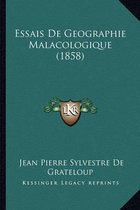 Essais De Geographie Malacologique (1858)

LKR

Jean Pierre Sylvestre De Grateloup

Kessinger Legacy Reprints